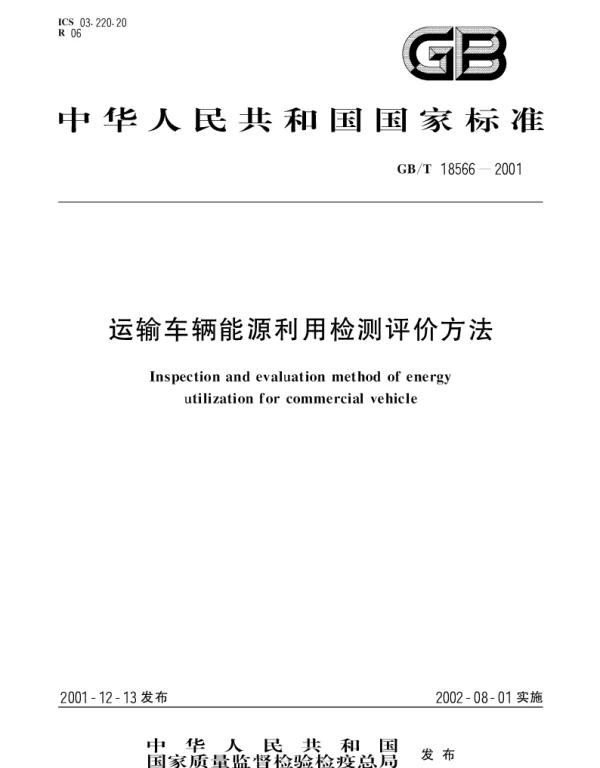 ICS 03.220.20
R 06

GB

中华人民共和国国家标准

GB/T 18566—2001

运输车辆能源利用检测评价方法

Inspection and evaluation method of energy utilization for commercial vehicle

2001-12-13发布 2002-08-01实施

中华人民共和国
国家质量监督检验检疫总局 发布